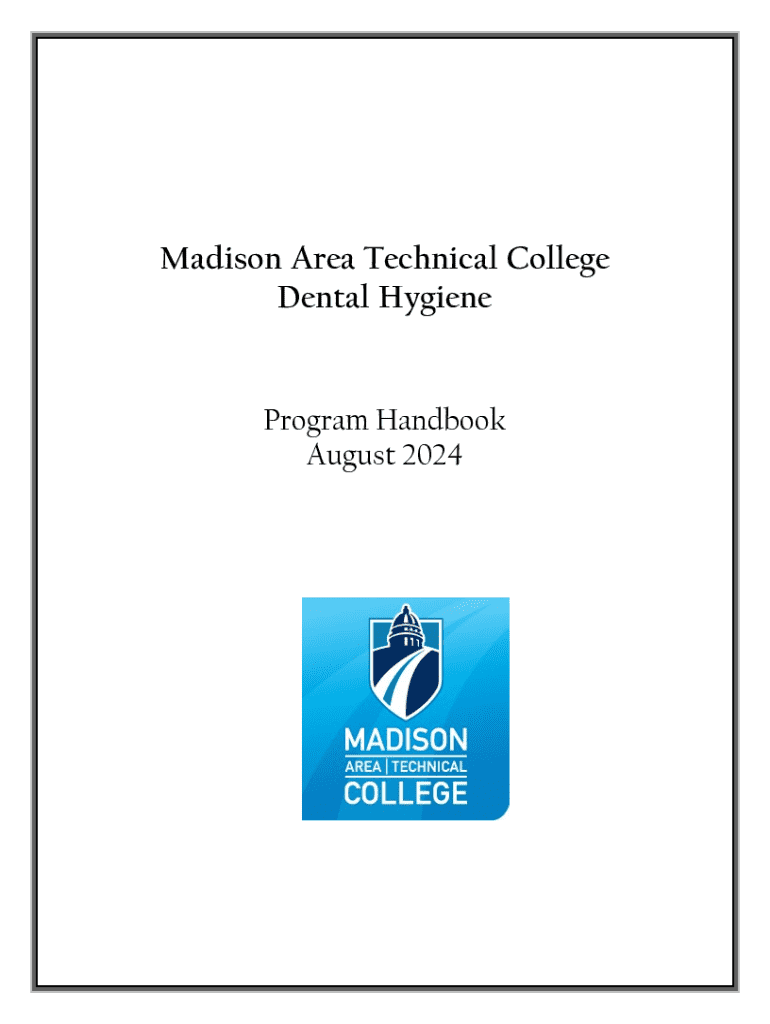 Madison Area Technical College
Dental Hygiene

Program Handbook
August 2024

MADISON
AREA | TECHNICAL
COLLEGE